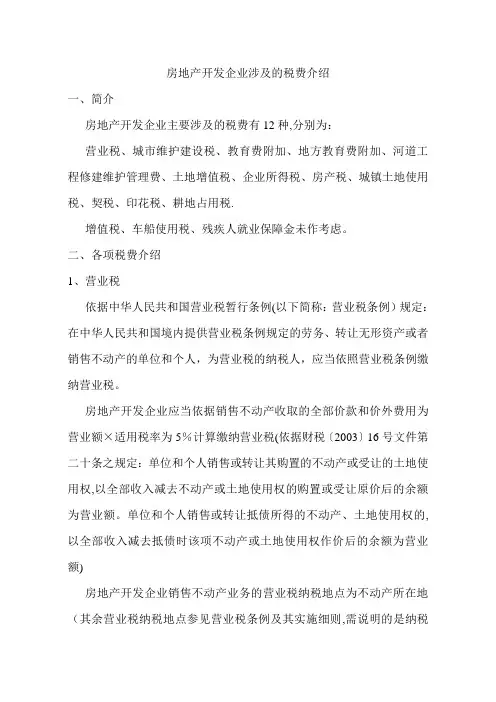 房地产开发企业涉及的税费介绍

一、简介

房地产开发企业主要涉及的税费有12种,分别为:

营业税、城市维护建设税、教育费附加、地方教育费附加、河道工程修建维护管理费、土地增值税、企业所得税、房产税、城镇土地使用税、契税、印花税、耕地占用税.

增值税、车船使用税、残疾人就业保障金未作考虑。

二、各项税费介绍

1、营业税

依据中华人民共和国营业税暂行条例(以下简称:营业税条例)规定:在中华人民共和国境内提供营业税条例规定的劳务、转让无形资产或者销售不动产的单位和个人,为营业税的纳税人,应当依照营业税条例缴纳营业税。

房地产开发企业应当依据销售不动产收取的全部价款和价外费用为营业额×适用税率为5%计算缴纳营业税(依据财税〔2003〕16号文件第二十条之规定:单位和个人销售或转让其购置的不动产或受让的土地使用权,以全部收入减去不动产或土地使用权的购置或受让原价后的余额为营业额。单位和个人销售或转让抵债所得的不动产、土地使用权的,以全部收入减去抵债时该项不动产或土地使用权作价后的余额为营业额)

房地产开发企业销售不动产业务的营业税纳税地点为不动产所在地(其余营业税纳税地点参见营业税条例及其实施细则,需说明的是纳税